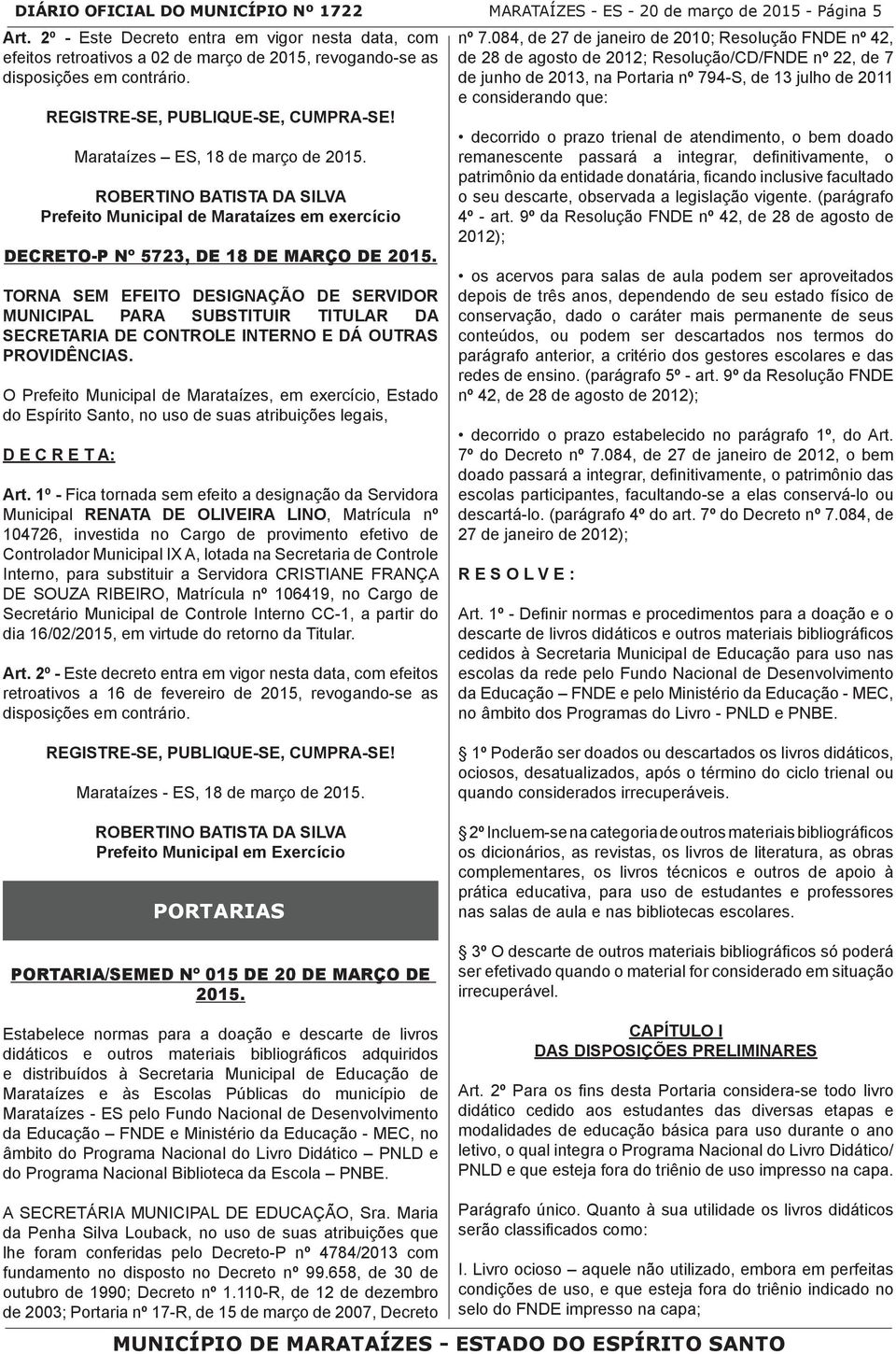 DIÁRIO OFICIAL DO MUNICÍPIO Nº 1722

MARATAÍZES - ES - 20 de março de 2015 - Página 5

Art. 2º - Este Decreto entra em vigor nesta data, com efeitos retroativos a 02 de março de 2015, revogando-se as disposições em contrário.

REGISTRE-SE, PUBLIQUE-SE, CUMPRA-SE!

Marataízes – ES, 18 de março de 2015.

ROBERTINO BATISTA DA SILVA
Prefeito Municipal de Marataízes em exercício

DECRETO-P Nº 5723, DE 18 DE MARÇO DE 2015.

TORNA SEM EFEITO DESIGNAÇÃO DE SERVIDOR MUNICIPAL PARA SUBSTITUIR TITULAR DA SECRETARIA DE CONTROLE INTERNO E DÁ OUTRAS PROVIDÊNCIAS.

O Prefeito Municipal de Marataízes, em exercício, Estado do Espírito Santo, no uso de suas atribuições legais,

D E C R E T A:

Art. 1º - Fica tornada sem efeito a designação da Servidora Municipal RENATA DE OLIVEIRA LINO, Matrícula nº 104726, investida no Cargo de provimento efetivo de Controlador Municipal IX A, lotada na Secretaria de Controle Interno, para substituir a Servidora CRISTIANE FRANÇA DE SOUZA RIBEIRO, Matrícula nº 106419, no Cargo de Secretário Municipal de Controle Interno CC-1, a partir do dia 16/02/2015, em virtude do retorno da Titular.

Art. 2º - Este decreto entra em vigor nesta data, com efeitos retroativos a 16 de fevereiro de 2015, revogando-se as disposições em contrário.

REGISTRE-SE, PUBLIQUE-SE, CUMPRA-SE!

Marataízes - ES, 18 de março de 2015.

ROBERTINO BATISTA DA SILVA
Prefeito Municipal em Exercício

PORTARIAS

PORTARIA/SEMED Nº 015 DE 20 DE MARÇO DE 2015.

Estabelece normas para a doação e descarte de livros didáticos e outros materiais bibliográficos adquiridos e distribuídos à Secretaria Municipal de Educação de Marataízes e às Escolas Públicas do município de Marataízes - ES pelo Fundo Nacional de Desenvolvimento da Educação – FNDE e Ministério da Educação - MEC, no âmbito do Programa Nacional do Livro Didático – PNLD e do Programa Nacional Biblioteca da Escola – PNBE.

A SECRETÁRIA MUNICIPAL DE EDUCAÇÃO, Sra. Maria da Penha Silva Louback, no uso de suas atribuições que lhe foram conferidas pelo Decreto-P nº 4784/2013 com fundamento no disposto no Decreto nº 99.658, de 30 de outubro de 1990; Decreto nº 1.110-R, de 12 de dezembro de 2003; Portaria nº 17-R, de 15 de março de 2007, Decreto nº 7.084, de 27 de janeiro de 2010; Resolução FNDE nº 42, de 28 de agosto de 2012; Resolução/CD/FNDE nº 22, de 7 de junho de 2013, na Portaria nº 794-S, de 13 julho de 2011 e considerando que:

• decorrido o prazo trienal de atendimento, o bem doado remanescente passará a integrar, definitivamente, o patrimônio da entidade donatária, ficando inclusive facultado o seu descarte, observada a legislação vigente. (parágrafo 4º - art. 9º da Resolução FNDE nº 42, de 28 de agosto de 2012);

• os acervos para salas de aula podem ser aproveitados depois de três anos, dependendo de seu estado físico de conservação, dado o caráter mais permanente de seus conteúdos, ou podem ser descartados nos termos do parágrafo anterior, a critério dos gestores escolares e das redes de ensino. (parágrafo 5º - art. 9º da Resolução FNDE nº 42, de 28 de agosto de 2012);

• decorrido o prazo estabelecido no parágrafo 1º, do Art. 7º do Decreto nº 7.084, de 27 de janeiro de 2012, o bem doado passará a integrar, definitivamente, o patrimônio das escolas participantes, facultando-se a elas conservá-lo ou descartá-lo. (parágrafo 4º do art. 7º do Decreto nº 7.084, de 27 de janeiro de 2012);

R E S O L V E :

Art. 1º - Definir normas e procedimentos para a doação e o descarte de livros didáticos e outros materiais bibliográficos cedidos à Secretaria Municipal de Educação para uso nas escolas da rede pelo Fundo Nacional de Desenvolvimento da Educação – FNDE e pelo Ministério da Educação - MEC, no âmbito dos Programas do Livro - PNLD e PNBE.

§ 1º Poderão ser doados ou descartados os livros didáticos, ociosos, desatualizados, após o término do ciclo trienal ou quando considerados irrecuperáveis.

§ 2º Incluem-se na categoria de outros materiais bibliográficos os dicionários, as revistas, os livros de literatura, as obras complementares, os livros técnicos e outros de apoio à prática educativa, para uso de estudantes e professores nas salas de aula e nas bibliotecas escolares.

§ 3º O descarte de outros materiais bibliográficos só poderá ser efetivado quando o material for considerado em situação irrecuperável.

CAPÍTULO I
DAS DISPOSIÇÕES PRELIMINARES

Art. 2º Para os fins desta Portaria considera-se todo livro didático cedido aos estudantes das diversas etapas e modalidades de educação básica para uso durante o ano letivo, o qual integra o Programa Nacional do Livro Didático/ PNLD e que esteja fora do triênio de uso impresso na capa.

Parágrafo único. Quanto à sua utilidade os livros didáticos serão classificados como:

I. Livro ocioso – aquele não utilizado, embora em perfeitas condições de uso, e que esteja fora do triênio indicado no selo do FNDE impresso na capa;

MUNICÍPIO DE MARATAÍZES - ESTADO DO ESPÍRITO SANTO